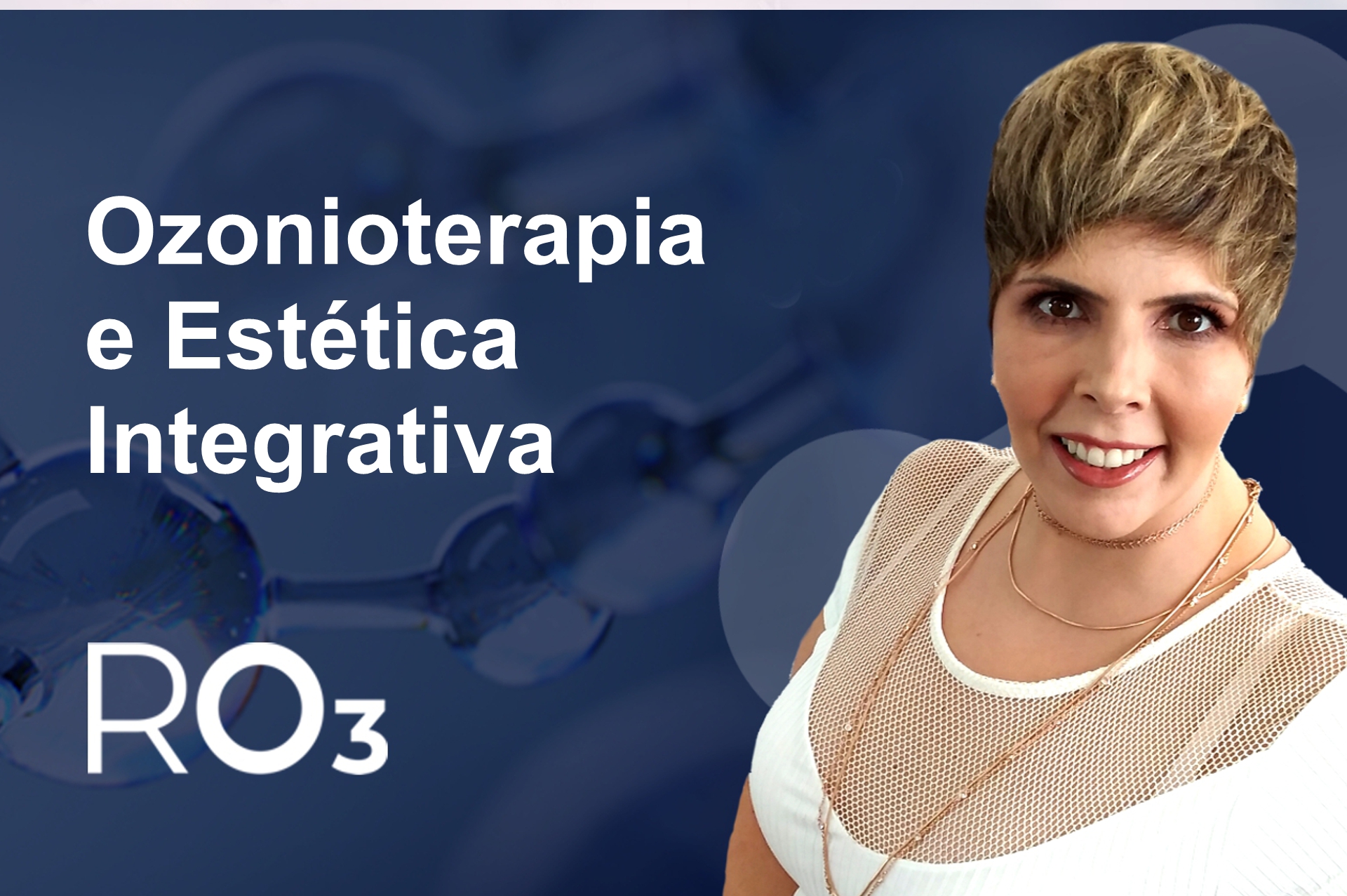 Ozonioterapia e Estética Integrativa

$RO_3$